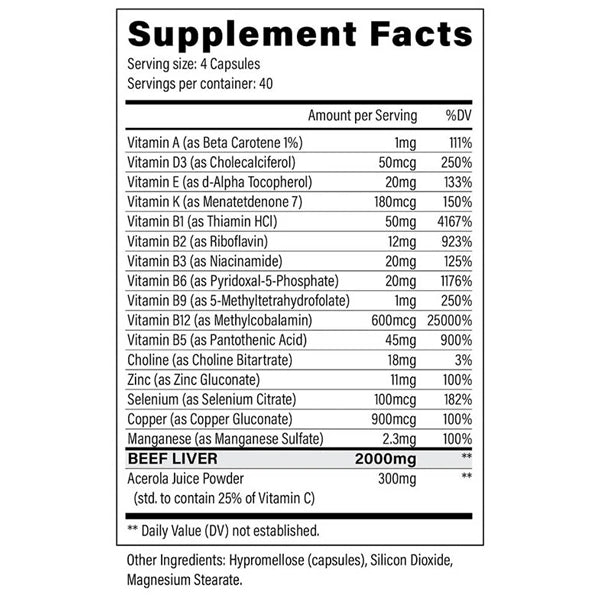 Supplement Facts

Serving size: 4 Capsules
Servings per container: 40

| | Amount per Serving | %DV |
|---|---|---|
| Vitamin A (as Beta Carotene 1%) | 1mg | 111% |
| Vitamin D3 (as Cholecalciferol) | 50mcg | 250% |
| Vitamin E (as d-Alpha Tocopherol) | 20mg | 133% |
| Vitamin K (as Menatetdenone 7) | 180mcg | 150% |
| Vitamin B1 (as Thiamin HCl) | 50mg | 4167% |
| Vitamin B2 (as Riboflavin) | 12mg | 923% |
| Vitamin B3 (as Niacinamide) | 20mg | 125% |
| Vitamin B6 (as Pyridoxal-5-Phosphate) | 20mg | 1176% |
| Vitamin B9 (as 5-Methyltetrahydrofolate) | 1mg | 250% |
| Vitamin B12 (as Methylcobalamin) | 600mcg | 25000% |
| Vitamin B5 (as Pantothenic Acid) | 45mg | 900% |
| Choline (as Choline Bitartrate) | 18mg | 3% |
| Zinc (as Zinc Gluconate) | 11mg | 100% |
| Selenium (as Selenium Citrate) | 100mcg | 182% |
| Copper (as Copper Gluconate) | 900mcg | 100% |
| Manganese (as Manganese Sulfate) | 2.3mg | 100% |
| BEEF LIVER | 2000mg | ** |
| Acerola Juice Powder (std. to contain 25% of Vitamin C) | 300mg | ** |

** Daily Value (DV) not established.

Other Ingredients: Hypromellose (capsules), Silicon Dioxide, Magnesium Stearate.